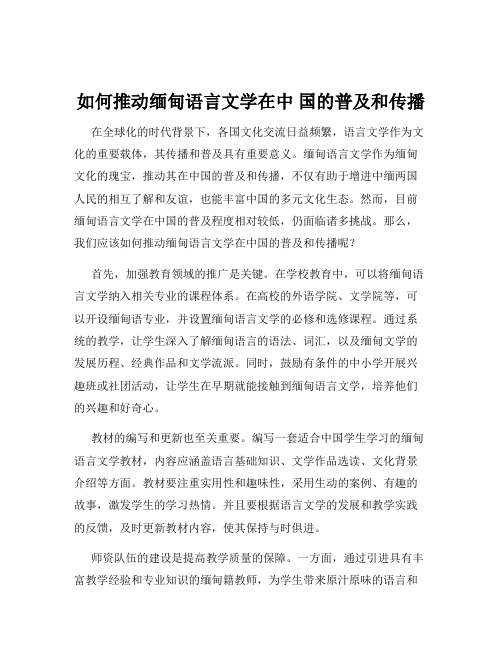 如何推动缅甸语言文学在中 国的普及和传播

在全球化的时代背景下，各国文化交流日益频繁，语言文学作为文化的重要载体，其传播和普及具有重要意义。缅甸语言文学作为缅甸文化的瑰宝，推动其在中国的普及和传播，不仅有助于增进中缅两国人民的相互了解和友谊，也能丰富中国的多元文化生态。然而，目前缅甸语言文学在中国的普及程度相对较低，仍面临诸多挑战。那么，我们应该如何推动缅甸语言文学在中国的普及和传播呢？

首先，加强教育领域的推广是关键。在学校教育中，可以将缅甸语言文学纳入相关专业的课程体系。在高校的外语学院、文学院等，可以开设缅甸语专业，并设置缅甸语言文学的必修和选修课程。通过系统的教学，让学生深入了解缅甸语言的语法、词汇，以及缅甸文学的发展历程、经典作品和文学流派。同时，鼓励有条件的中小学开展兴趣班或社团活动，让学生在早期就能接触到缅甸语言文学，培养他们的兴趣和好奇心。

教材的编写和更新也至关重要。编写一套适合中国学生学习的缅甸语言文学教材，内容应涵盖语言基础知识、文学作品选读、文化背景介绍等方面。教材要注重实用性和趣味性，采用生动的案例、有趣的故事，激发学生的学习热情。并且要根据语言文学的发展和教学实践的反馈，及时更新教材内容，使其保持与时俱进。

师资队伍的建设是提高教学质量的保障。一方面，通过引进具有丰富教学经验和专业知识的缅甸籍教师，为学生带来原汁原味的语言和